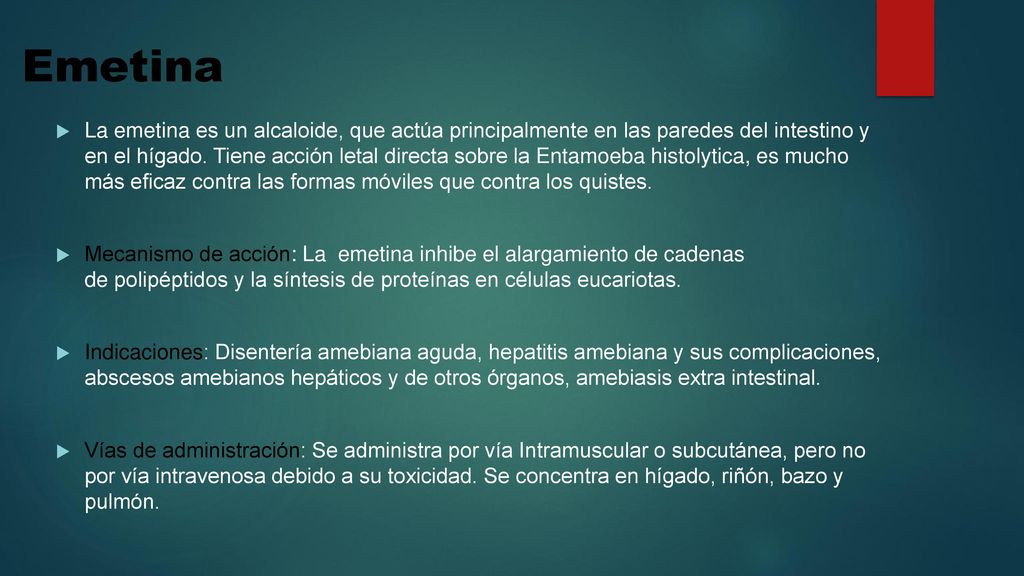 Emetina

La emetina es un alcaloide, que actúa principalmente en las paredes del intestino y en el hígado. Tiene acción letal directa sobre la Entamoeba histolytica, es mucho más eficaz contra las formas móviles que contra los quistes.

Mecanismo de acción: La emetina inhibe el alargamiento de cadenas de polipéptidos y la síntesis de proteínas en células eucariotas.

Indicaciones: Disentería amebiana aguda, hepatitis amebiana y sus complicaciones, abscesos amebianos hepáticos y de otros órganos, amebiasis extra intestinal.

Vías de administración: Se administra por vía Intramuscular o subcutánea, pero no por vía intravenosa debido a su toxicidad. Se concentra en hígado, riñón, bazo y pulmón.